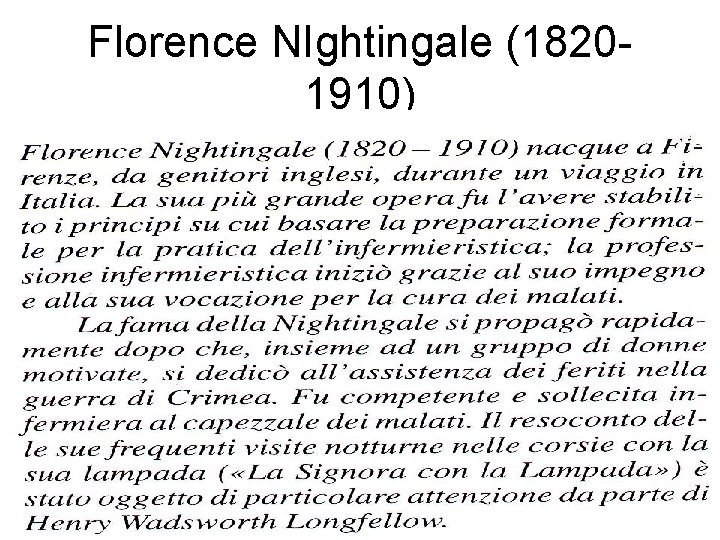 Florence NIghtingale (1820-1910)

Florence Nightingale (1820 – 1910) nacque a Firenze, da genitori inglesi, durante un viaggio in Italia. La sua più grande opera fu l'avere stabilito i principi su cui basare la preparazione formale per la pratica dell'infermieristica; la professione infermieristica iniziò grazie al suo impegno e alla sua vocazione per la cura dei malati.

La fama della Nightingale si propagò rapidamente dopo che, insieme ad un gruppo di donne motivate, si dedicò all'assistenza dei feriti nella guerra di Crimea. Fu competente e sollecita infermiera al capezzale dei malati. Il resoconto delle sue frequenti visite notturne nelle corsie con la sua lampada («La Signora con la Lampada») è stato oggetto di particolare attenzione da parte di Henry Wadsworth Longfellow.